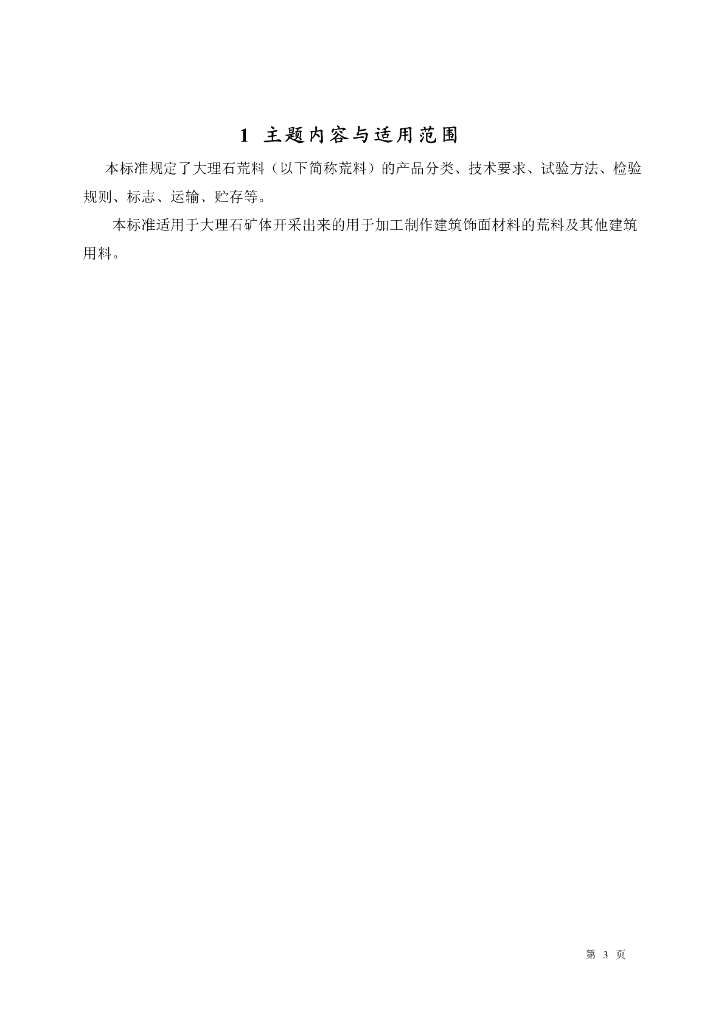 1 主题内容与适用范围

本标准规定了大理石荒料（以下简称荒料）的产品分类、技术要求、试验方法、检验规则、标志、运输、贮存等。

本标准适用于大理石矿体开采出来的用于加工制作建筑饰面材料的荒料及其他建筑用料。

第 3 页